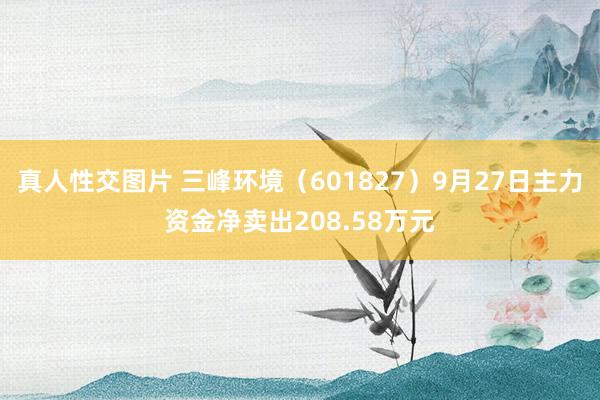 真人性交图片 三峰环境（601827）9月27日主力资金净卖出208.58万元